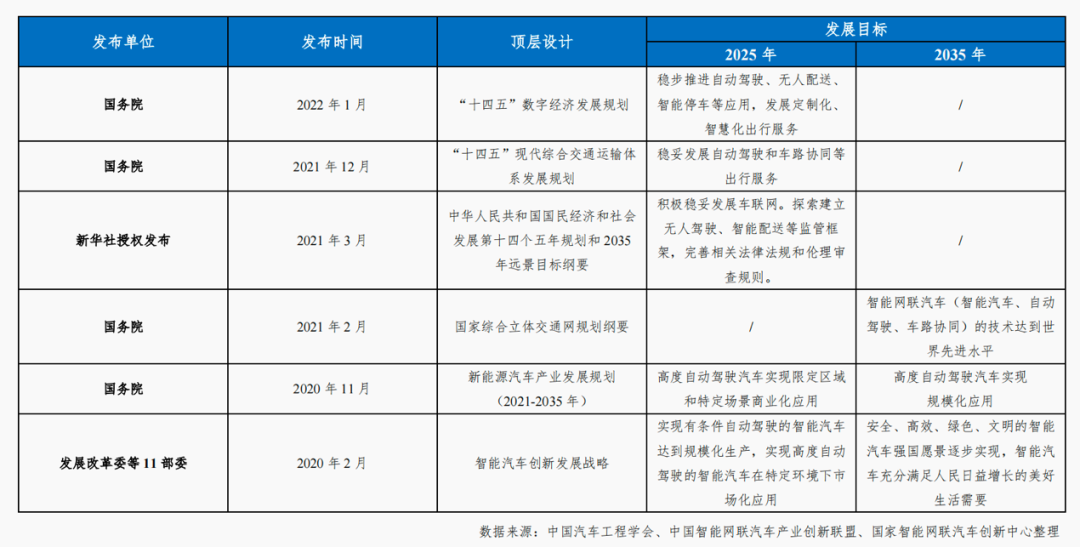 | 发布单位 | 发布时间 | 顶层设计 | 发展目标 2025 年 | 发展目标 2035 年 |
|---|---|---|---|---|
| 国务院 | 2022 年 1 月 | “十四五”数字经济发展规划 | 稳步推进自动驾驶、无人配送、智能停车等应用，发展定制化、智慧化出行服务 | / |
| 国务院 | 2021 年 12 月 | “十四五”现代综合交通运输体系发展规划 | 稳妥发展自动驾驶和车路协同等出行服务 | / |
| 新华社授权发布 | 2021 年 3 月 | 中华人民共和国国民经济和社会发展第十四个五年规划和 2035 年远景目标纲要 | 积极稳妥发展车联网。探索建立无人驾驶、智能配送等监管框架，完善相关法律法规和伦理审查规则。 | / |
| 国务院 | 2021 年 2 月 | 国家综合立体交通网规划纲要 | / | 智能网联汽车（智能汽车、自动驾驶、车路协同）的技术达到世界先进水平 |
| 国务院 | 2020 年 11 月 | 新能源汽车产业发展规划（2021-2035 年） | 高度自动驾驶汽车实现限定区域和特定场景商业化应用 | 高度自动驾驶汽车实现规模化应用 |
| 发展改革委等 11 部委 | 2020 年 2 月 | 智能汽车创新发展战略 | 实现有条件自动驾驶的智能汽车达到规模化生产，实现高度自动驾驶的智能汽车在特定环境下市场化应用 | 安全、高效、绿色、文明的智能汽车强国愿景逐步实现，智能汽车充分满足人民日益增长的美好生活需要 |

数据来源：中国汽车工程学会、中国智能网联汽车产业创新联盟、国家智能网联汽车创新中心整理